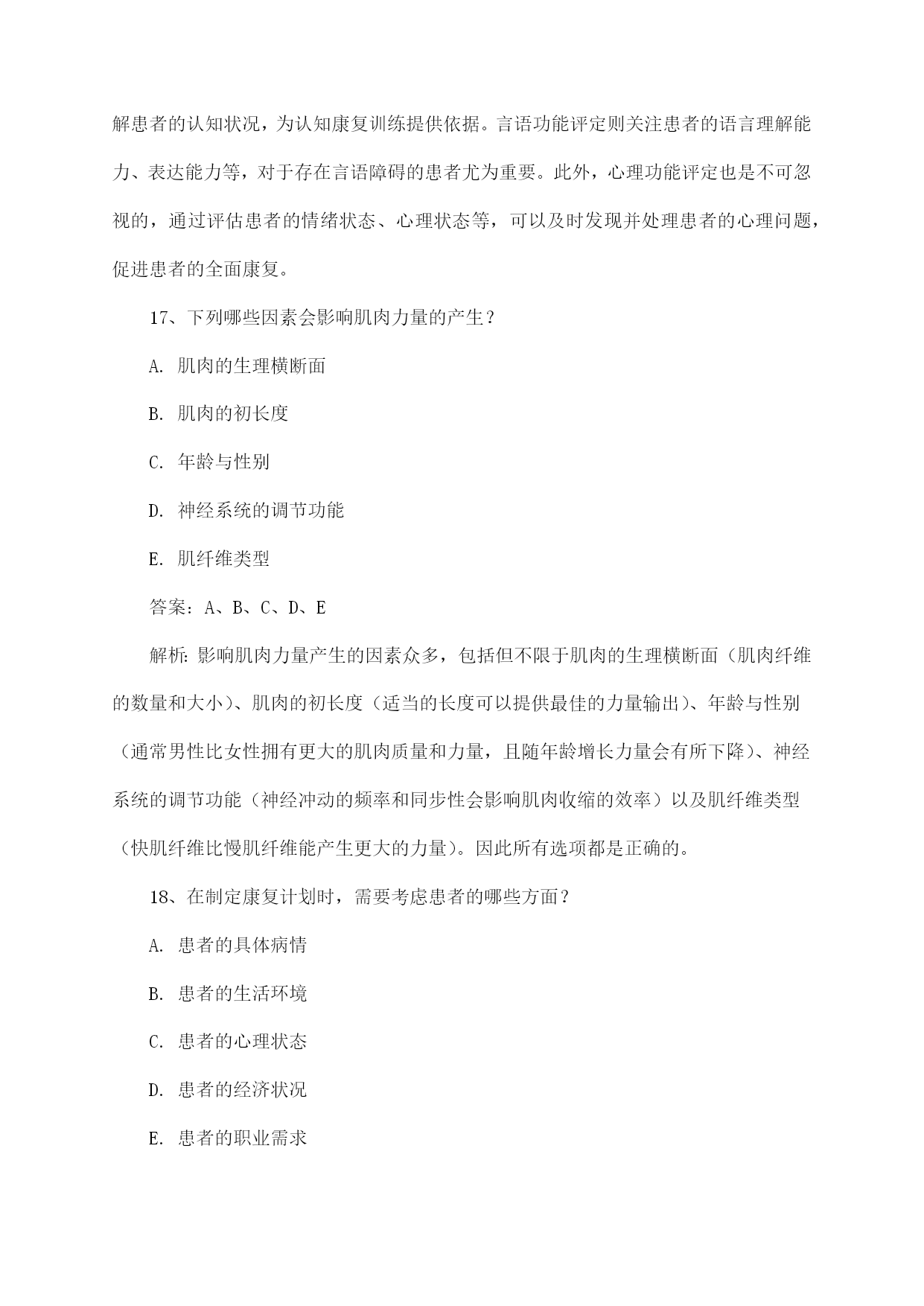 解患者的认知状况，为认知康复训练提供依据。言语功能评定则关注患者的语言理解能力、表达能力等，对于存在言语障碍的患者尤为重要。此外，心理功能评定也是不可忽视的，通过评估患者的情绪状态、心理状态等，可以及时发现并处理患者的心理问题，促进患者的全面康复。

17、下列哪些因素会影响肌肉力量的产生？

A. 肌肉的生理横断面

B. 肌肉的初长度

C. 年龄与性别

D. 神经系统的调节功能

E. 肌纤维类型

答案：A、B、C、D、E

解析：影响肌肉力量产生的因素众多，包括但不限于肌肉的生理横断面（肌肉纤维的数量和大小）、肌肉的初长度（适当的长度可以提供最佳的力量输出）、年龄与性别（通常男性比女性拥有更大的肌肉质量和力量，且随年龄增长力量会有所下降）、神经系统的调节功能（神经冲动的频率和同步性会影响肌肉收缩的效率）以及肌纤维类型（快肌纤维比慢肌纤维能产生更大的力量）。因此所有选项都是正确的。

18、在制定康复计划时，需要考虑患者的哪些方面？

A. 患者的具体病情

B. 患者的生活环境

C. 患者的心理状态

D. 患者的经济状况

E. 患者的职业需求